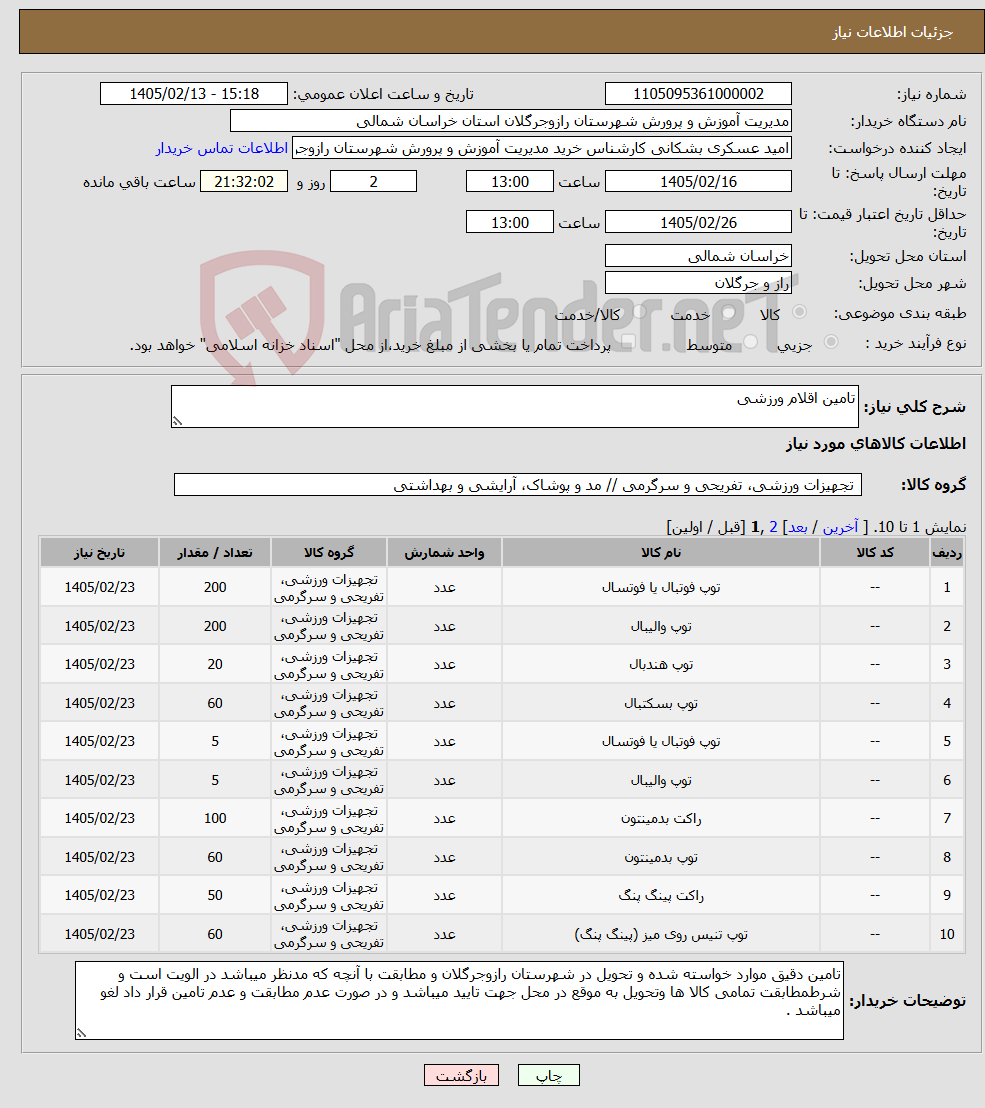 جزئیات اطلاعات نیاز

شماره نیاز: 1105095361000002
تاریخ و ساعت اعلان عمومی: 1405/02/13 - 15:18
نام دستگاه خریدار: مدیریت آموزش و پرورش شهرستان رازوجرگلان استان خراسان شمالی
ایجاد کننده درخواست: امید عسکری بشکانی کارشناس خرید مدیریت آموزش و پرورش شهرستان رازوج
اطلاعات تماس خریدار
مهلت ارسال پاسخ: تا تاریخ: 1405/02/16 ساعت 13:00 2 روز و 21:32:02 ساعت باقی مانده
حداقل تاریخ اعتبار قیمت: تا تاریخ: 1405/02/26 ساعت 13:00
استان محل تحویل: خراسان شمالی
شهر محل تحویل: راز و جرگلان
طبقه بندی موضوعی: کالا خدمت کالا/خدمت
نوع فرآیند خرید : جزیی متوسط پرداخت تمام یا بخشی از مبلغ خرید،از محل "اسناد خزانه اسلامی" خواهد بود.

AriaTender.neT

شرح کلی نیاز: تامین اقلام ورزشی
اطلاعات کالاهای مورد نیاز
گروه کالا: تجهیزات ورزشی، تفریحی و سرگرمی // مد و پوشاک، آرایشی و بهداشتی
نمایش 1 تا 10. [ آخرین / بعد] 2 ,1 [قبل / اولین]

| ردیف | کد کالا | نام کالا | واحد شمارش | گروه کالا | تعداد / مقدار | تاریخ نیاز |
|---|---|---|---|---|---|---|
| 1 | -- | توپ فوتبال یا فوتسال | عدد | تجهیزات ورزشی، تفریحی و سرگرمی | 200 | 1405/02/23 |
| 2 | -- | توپ والیبال | عدد | تجهیزات ورزشی، تفریحی و سرگرمی | 200 | 1405/02/23 |
| 3 | -- | توپ هندبال | عدد | تجهیزات ورزشی، تفریحی و سرگرمی | 20 | 1405/02/23 |
| 4 | -- | توپ بسکتبال | عدد | تجهیزات ورزشی، تفریحی و سرگرمی | 60 | 1405/02/23 |
| 5 | -- | توپ فوتبال یا فوتسال | عدد | تجهیزات ورزشی، تفریحی و سرگرمی | 5 | 1405/02/23 |
| 6 | -- | توپ والیبال | عدد | تجهیزات ورزشی، تفریحی و سرگرمی | 5 | 1405/02/23 |
| 7 | -- | راکت بدمینتون | عدد | تجهیزات ورزشی، تفریحی و سرگرمی | 100 | 1405/02/23 |
| 8 | -- | توپ بدمینتون | عدد | تجهیزات ورزشی، تفریحی و سرگرمی | 60 | 1405/02/23 |
| 9 | -- | راکت پینگ پنگ | عدد | تجهیزات ورزشی، تفریحی و سرگرمی | 50 | 1405/02/23 |
| 10 | -- | توپ تنیس روی میز (پینگ پنگ) | عدد | تجهیزات ورزشی، تفریحی و سرگرمی | 60 | 1405/02/23 |

توضیحات خریدار: تامین دقیق موارد خواسته شده و تحویل در شهرستان رازوجرگلان و مطابقت با آنچه که مدنظر میباشد در الویت است و شرطمطابقت تمامی کالا ها وتحویل به موقع در محل جهت تایید میباشد و در صورت عدم مطابقت و عدم تامین قرار داد لغو میباشد .

چاپ بازگشت